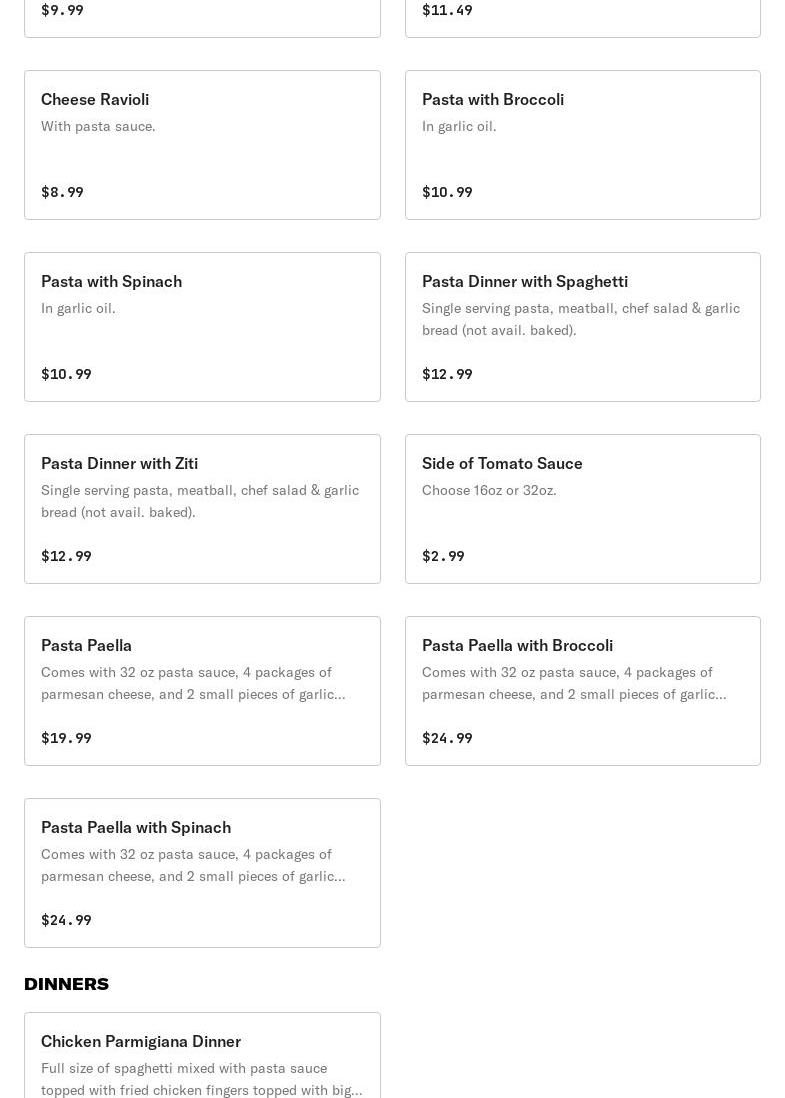 $9.99

$11.49

Cheese Ravioli
With pasta sauce.

$8.99

Pasta with Broccoli
In garlic oil.

$10.99

Pasta with Spinach
In garlic oil.

$10.99

Pasta Dinner with Spaghetti
Single serving pasta, meatball, chef salad & garlic bread (not avail. baked).

$12.99

Pasta Dinner with Ziti
Single serving pasta, meatball, chef salad & garlic bread (not avail. baked).

$12.99

Side of Tomato Sauce
Choose 16oz or 32oz.

$2.99

Pasta Paella
Comes with 32 oz pasta sauce, 4 packages of parmesan cheese, and 2 small pieces of garlic...

$19.99

Pasta Paella with Broccoli
Comes with 32 oz pasta sauce, 4 packages of parmesan cheese, and 2 small pieces of garlic...

$24.99

Pasta Paella with Spinach
Comes with 32 oz pasta sauce, 4 packages of parmesan cheese, and 2 small pieces of garlic...

$24.99

DINNERS

Chicken Parmigiana Dinner
Full size of spaghetti mixed with pasta sauce topped with fried chicken fingers topped with big...